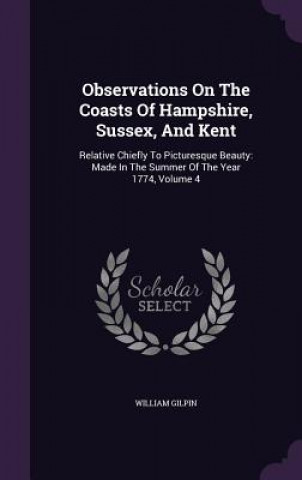 Observations On The Coasts Of Hampshire, Sussex, And Kent

Relative Chiefly To Picturesque Beauty: Made In The Summer Of The Year 1774, Volume 4

Scholar SELECT

WILLIAM GILPIN